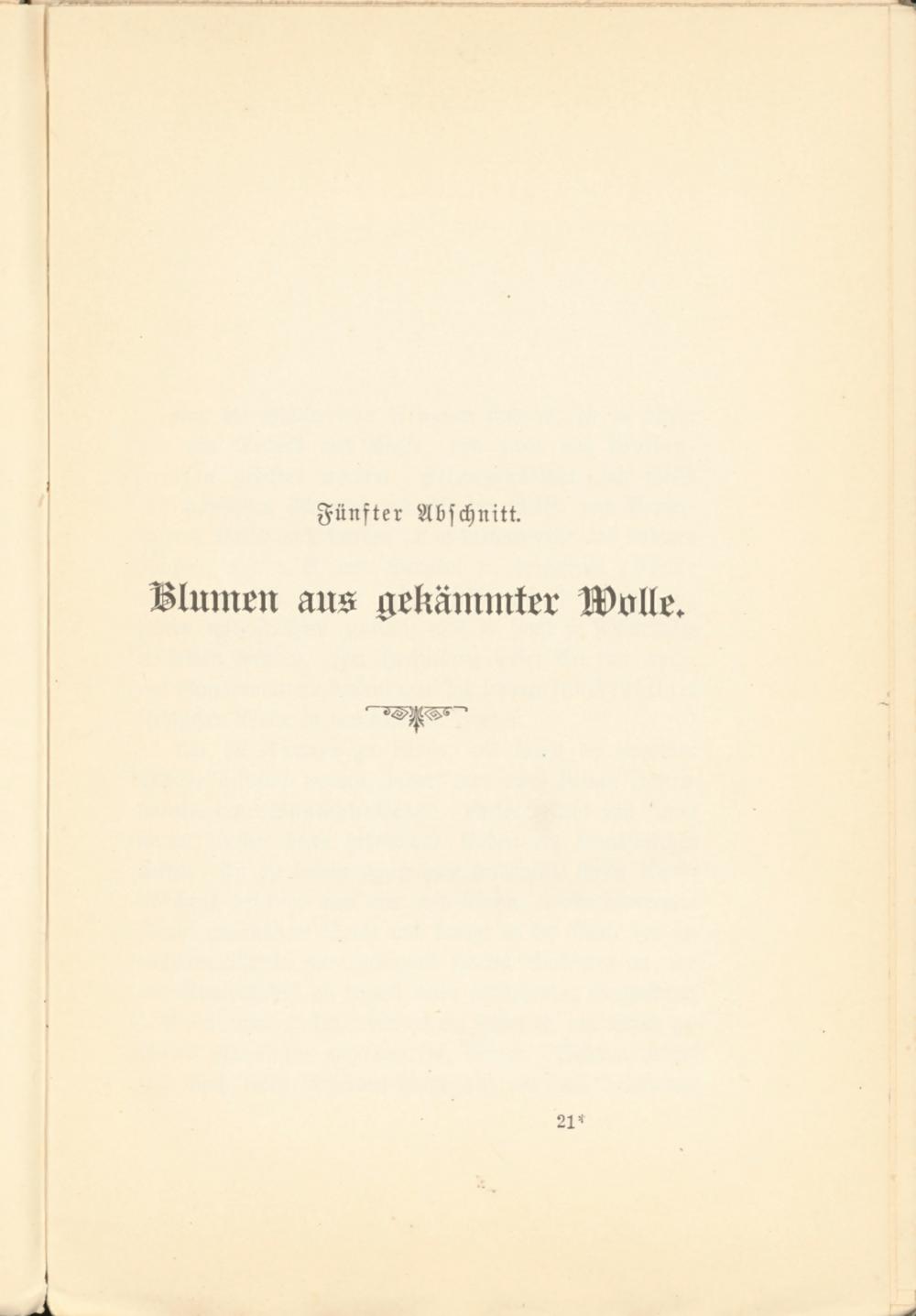 Fünfter Abschnitt.

Blumen aus gekämmter Wolle.

21*